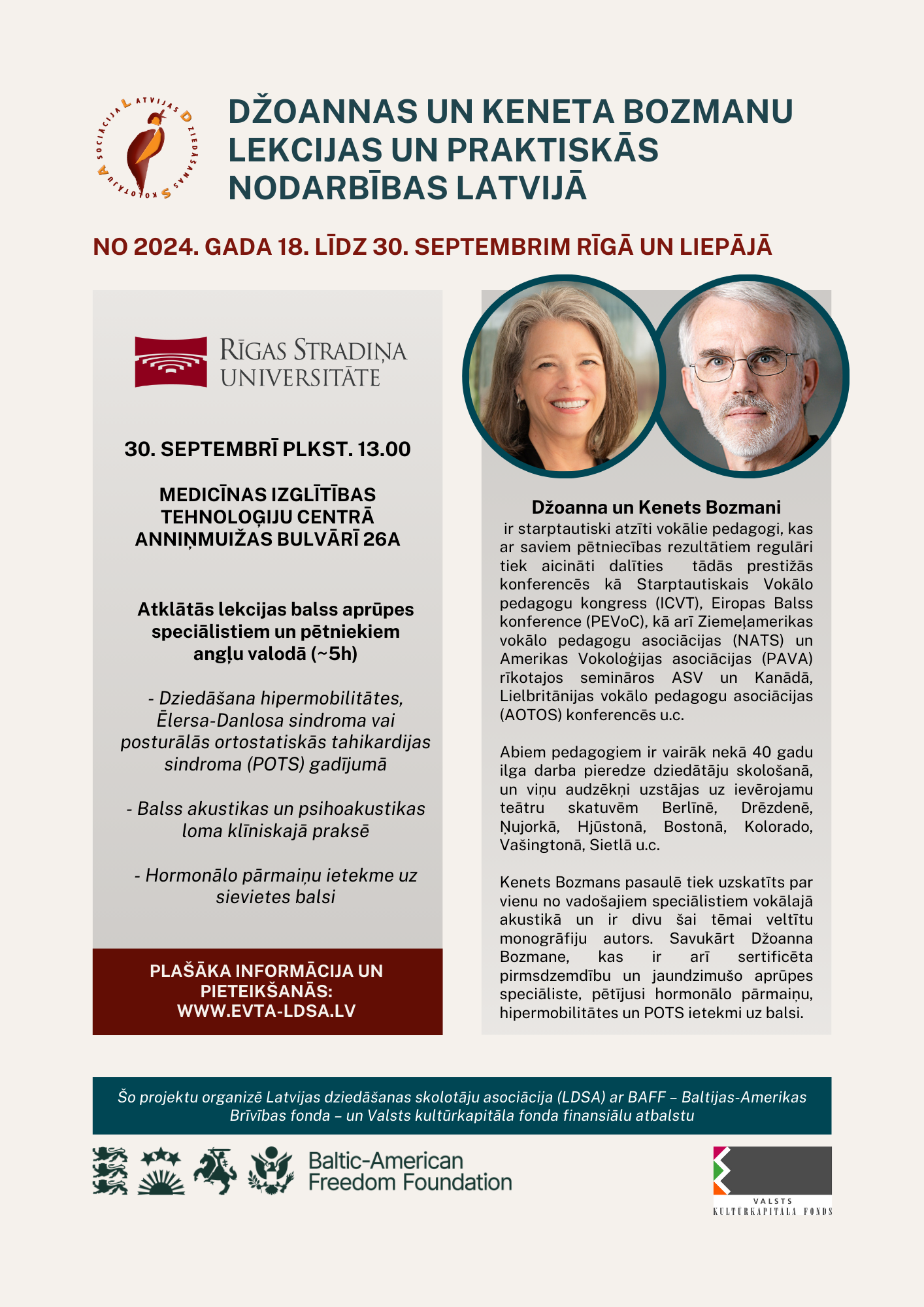 LATVIJAS DZIEDĀŠANAS SKOLOTĀJU ASOCIĀCIJA

DŽOANNAS UN KENETA BOZMANU LEKCIJAS UN PRAKTISKĀS NODARBĪBAS LATVIJĀ

NO 2024. GADA 18. LĪDZ 30. SEPTEMBRIM RĪGĀ UN LIEPĀJĀ

RĪGAS STRADIŅA UNIVERSITĀTE

30. SEPTEMBRĪ PLKST. 13.00

MEDICĪNAS IZGLĪTĪBAS TEHNOLOĢIJU CENTRĀ ANNIŅMUIŽAS BULVĀRĪ 26A

Atklātās lekcijas balss aprūpes speciālistiem un pētniekiem angļu valodā (~5h)

- Dziedāšana hipermobilitātes, Ēlersa-Danlosa sindroma vai posturālās ortostatiskās tahikardijas sindroma (POTS) gadījumā

- Balss akustikas un psihoakustikas loma klīniskajā praksē

- Hormonālo pārmaiņu ietekme uz sievietes balsi

PLAŠĀKA INFORMĀCIJA UN PIETEIKŠANĀS: WWW.EVTA-LDSA.LV

Džoanna un Kenets Bozmani ir starptautiski atzīti vokālie pedagogi, kas ar saviem pētniecības rezultātiem regulāri tiek aicināti dalīties tādās prestižās konferencēs kā Starptautiskais Vokālo pedagogu kongress (ICVT), Eiropas Balss konference (PEVoC), kā arī Ziemeļamerikas vokālo pedagogu asociācijas (NATS) un Amerikas Vokoloģijas asociācijas (PAVA) rīkotajos semināros ASV un Kanādā, Lielbritānijas vokālo pedagogu asociācijas (AOTOS) konferencēs u.c.

Abiem pedagogiem ir vairāk nekā 40 gadu ilga darba pieredze dziedātāju skološanā, un viņu audzēkņi uzstājas uz ievērojamu teātru skatuvēm Berlīnē, Drēzdenē, Ņujorkā, Hjūstonā, Bostonā, Kolorado, Vašingtonā, Sietlā u.c.

Kenets Bozmans pasaulē tiek uzskatīts par vienu no vadošajiem speciālistiem vokālajā akustikā un ir divu šai tēmai veltītu monogrāfiju autors. Savukārt Džoanna Bozmane, kas ir arī sertificēta pirmsdzemdību un jaundzimušo aprūpes speciāliste, pētījusi hormonālo pārmaiņu, hipermobilitātes un POTS ietekmi uz balsi.

Šo projektu organizē Latvijas dziedāšanas skolotāju asociācija (LDSA) ar BAFF – Baltijas-Amerikas Brīvības fonda – un Valsts kultūrkapitāla fonda finansiālu atbalstu

Baltic-American Freedom Foundation

VALSTS KULTŪRKAPITĀLA FONDS